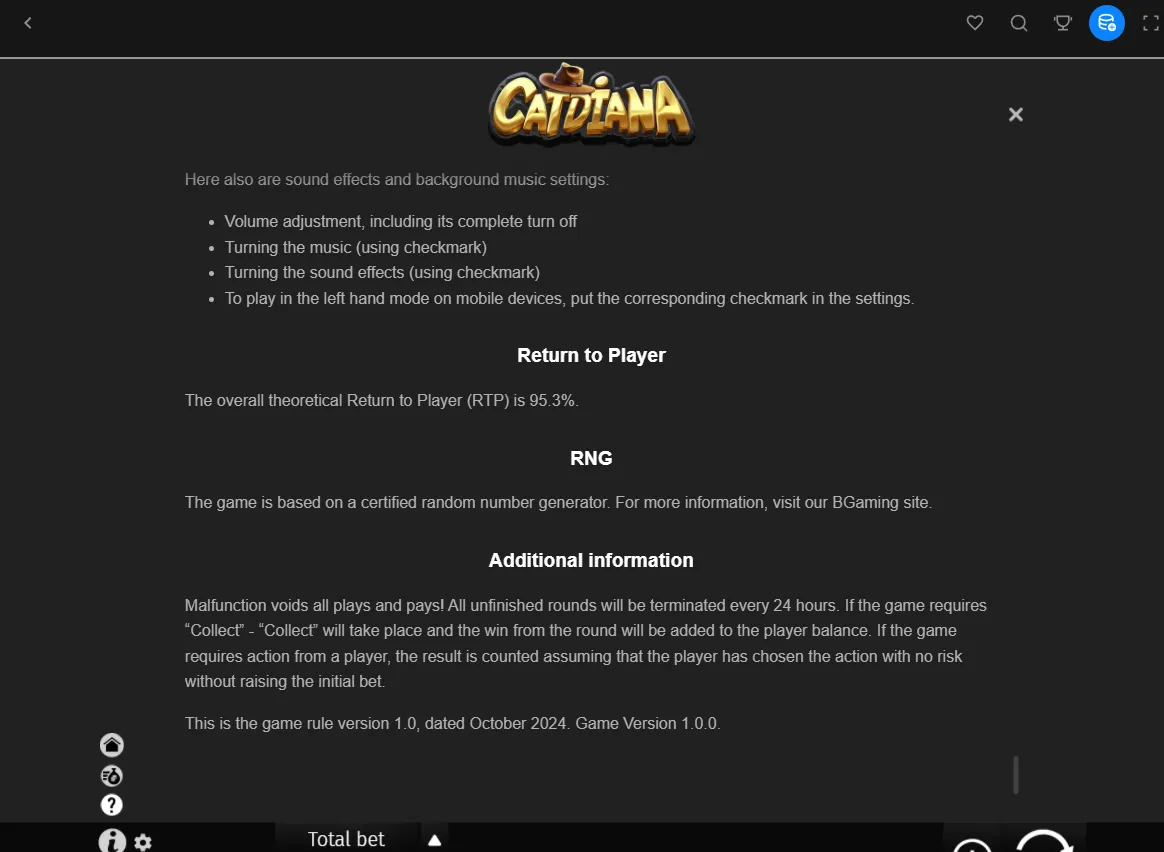 CATDIANA

Here also are sound effects and background music settings:

- Volume adjustment, including its complete turn off
- Turning the music (using checkmark)
- Turning the sound effects (using checkmark)
- To play in the left hand mode on mobile devices, put the corresponding checkmark in the settings.

Return to Player

The overall theoretical Return to Player (RTP) is 95.3%.

RNG

The game is based on a certified random number generator. For more information, visit our BGaming site.

Additional information

Malfunction voids all plays and pays! All unfinished rounds will be terminated every 24 hours. If the game requires “Collect” - “Collect” will take place and the win from the round will be added to the player balance. If the game requires action from a player, the result is counted assuming that the player has chosen the action with no risk without raising the initial bet.

This is the game rule version 1.0, dated October 2024. Game Version 1.0.0.

Total bet